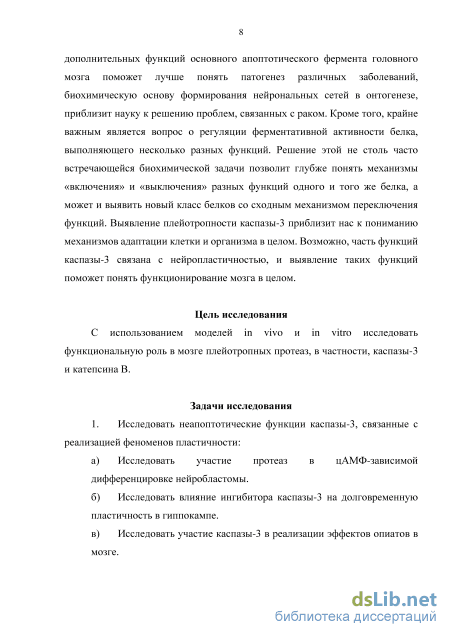 8

дополнительных функций основного апоптотического фермента головного мозга поможет лучше понять патогенез различных заболеваний, биохимическую основу формирования нейрональных сетей в онтогенезе, приблизит науку к решению проблем, связанных с раком. Кроме того, крайне важным является вопрос о регуляции ферментативной активности белка, выполняющего несколько разных функций. Решение этой не столь часто встречающейся биохимической задачи позволит глубже понять механизмы «включения» и «выключения» разных функций одного и того же белка, а может и выявить новый класс белков со сходным механизмом переключения функций. Выявление плейотропности каспазы-3 приблизит нас к пониманию механизмов адаптации клетки и организма в целом. Возможно, часть функций каспазы-3 связана с нейропластичностью, и выявление таких функций поможет понять функционирование мозга в целом.

Цель исследования

С использованием моделей in vivo и in vitro исследовать функциональную роль в мозге плейотропных протеаз, в частности, каспазы-3 и катепсина В.

Задачи исследования

1. Исследовать неапоптотические функции каспазы-3, связанные с реализацией феноменов пластичности:

а) Исследовать участие протеаз в цАМФ-зависимой дифференцировке нейробластомы.

б) Исследовать влияние ингибитора каспазы-3 на долговременную пластичность в гиппокампе.

в) Исследовать участие каспазы-3 в реализации эффектов опиатов в мозге.

dsLib.net
библиотека диссертаций